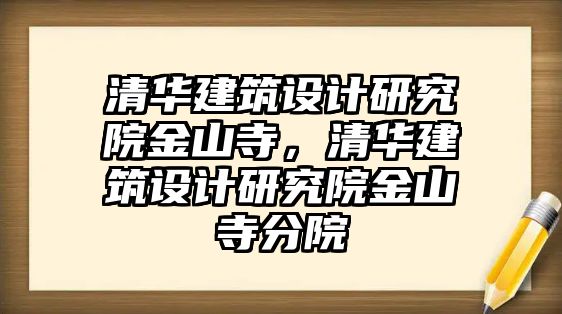 清华建筑设计研究院金山寺，清华建筑设计研究院金山寺分院